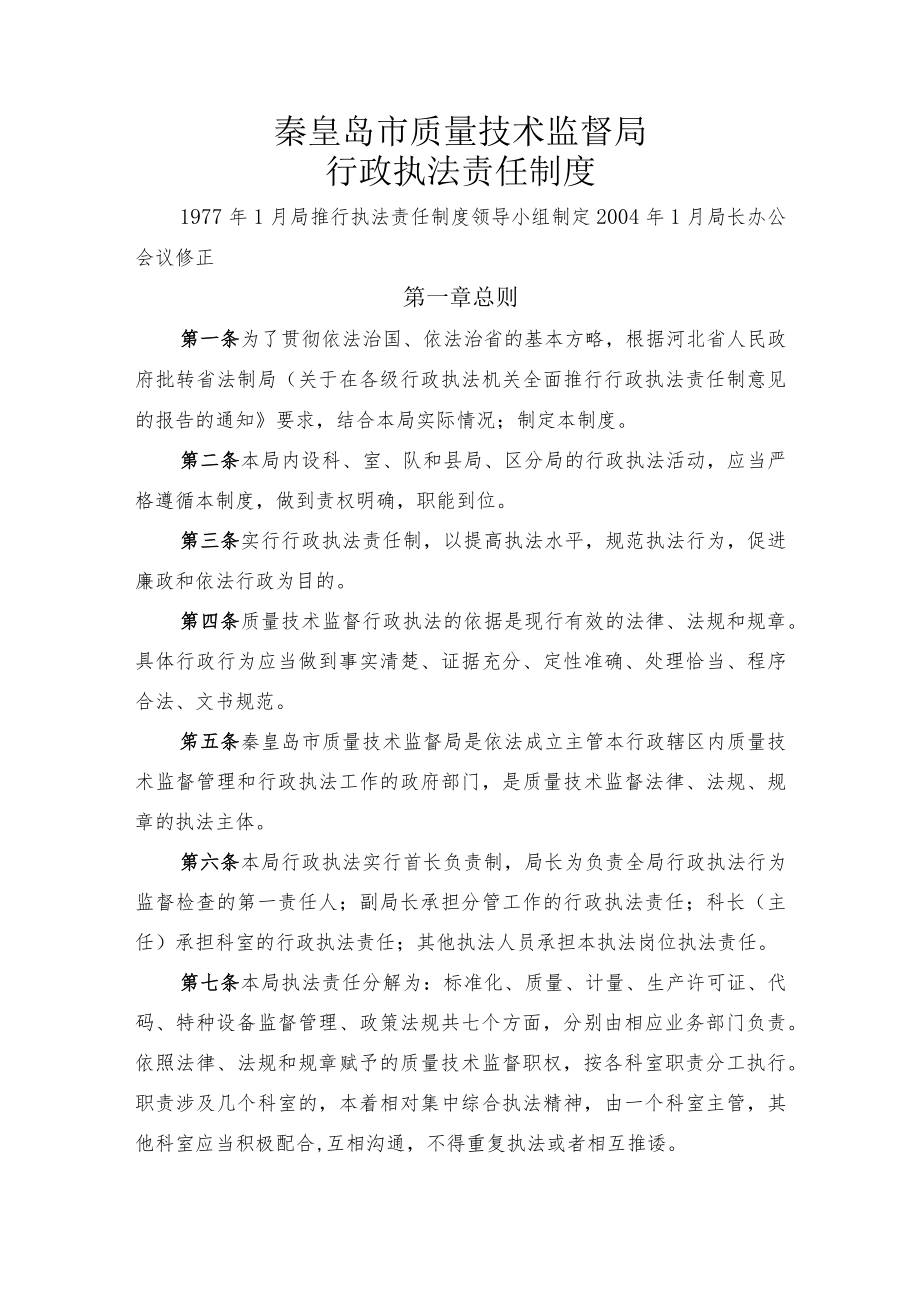 秦皇岛市质量技术监督局
行政执法责任制度

1977年1月局推行执法责任制度领导小组制定2004年1月局长办公会议修正

第一章总则

第一条为了贯彻依法治国、依法治省的基本方略，根据河北省人民政府批转省法制局（关于在各级行政执法机关全面推行行政执法责任制意见的报告的通知》要求，结合本局实际情况；制定本制度。

第二条本局内设科、室、队和县局、区分局的行政执法活动，应当严格遵循本制度，做到责权明确，职能到位。

第三条实行行政执法责任制，以提高执法水平，规范执法行为，促进廉政和依法行政为目的。

第四条质量技术监督行政执法的依据是现行有效的法律、法规和规章。具体行政行为应当做到事实清楚、证据充分、定性准确、处理恰当、程序合法、文书规范。

第五条秦皇岛市质量技术监督局是依法成立主管本行政辖区内质量技术监督管理和行政执法工作的政府部门，是质量技术监督法律、法规、规章的执法主体。

第六条本局行政执法实行首长负责制，局长为负责全局行政执法行为监督检查的第一责任人；副局长承担分管工作的行政执法责任；科长（主任）承担科室的行政执法责任；其他执法人员承担本执法岗位执法责任。

第七条本局执法责任分解为：标准化、质量、计量、生产许可证、代码、特种设备监督管理、政策法规共七个方面，分别由相应业务部门负责。依照法律、法规和规章赋予的质量技术监督职权，按各科室职责分工执行。职责涉及几个科室的，本着相对集中综合执法精神，由一个科室主管，其他科室应当积极配合,互相沟通，不得重复执法或者相互推诿。